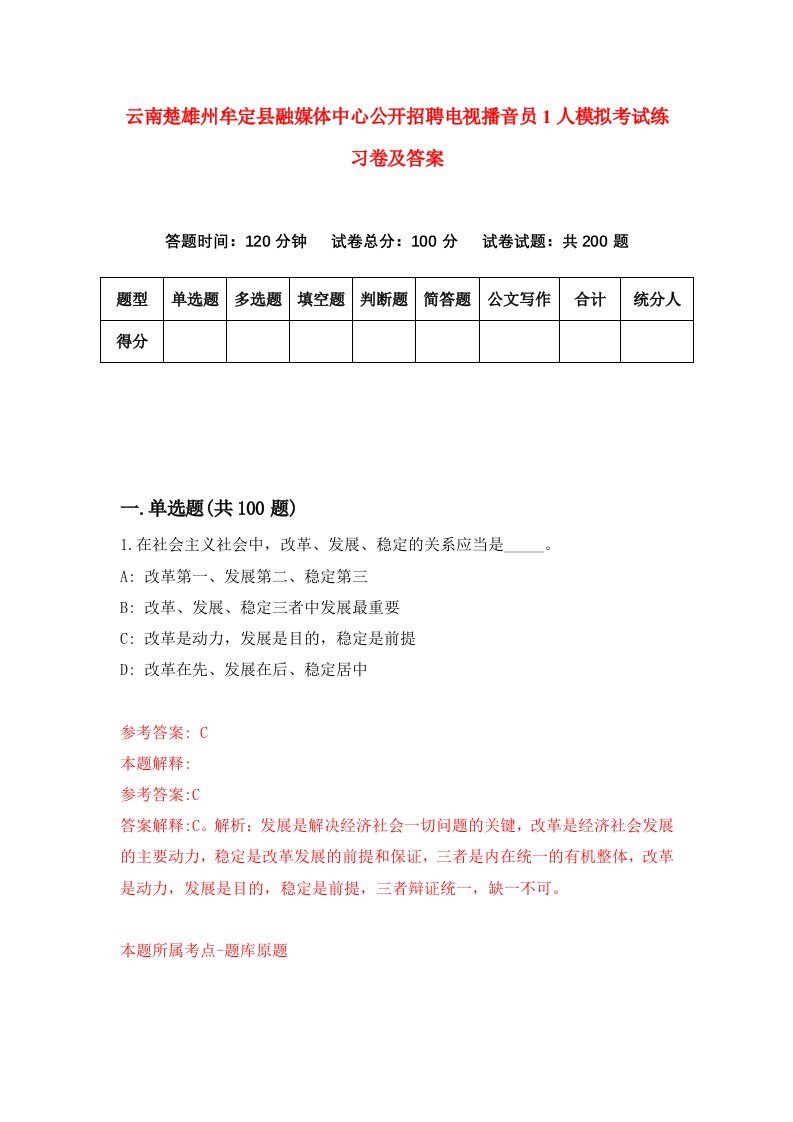 云南楚雄州牟定县融媒体中心公开招聘电视播音员1人模拟考试练习卷及答案

答题时间：120分钟　试卷总分：100分　试卷试题：共200题

| 题型 | 单选题 | 多选题 | 填空题 | 判断题 | 简答题 | 公文写作 | 合计 | 统分人 |
|---|---|---|---|---|---|---|---|---|
| 得分 | | | | | | | | |

一.单选题(共100题)

1.在社会主义社会中，改革、发展、稳定的关系应当是_____。
A: 改革第一、发展第二、稳定第三
B: 改革、发展、稳定三者中发展最重要
C: 改革是动力，发展是目的，稳定是前提
D: 改革在先、发展在后、稳定居中

参考答案: C
本题解释:
参考答案:C
答案解释:C。解析：发展是解决经济社会一切问题的关键，改革是经济社会发展的主要动力，稳定是改革发展的前提和保证，三者是内在统一的有机整体，改革是动力，发展是目的，稳定是前提，三者辩证统一，缺一不可。

本题所属考点-题库原题